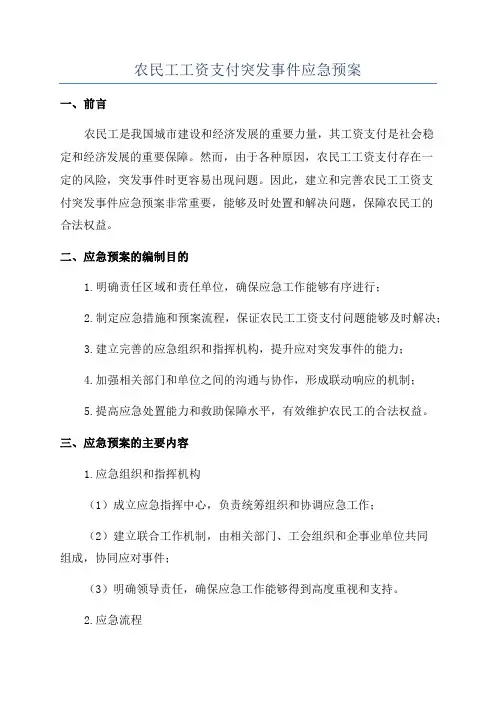 农民工工资支付突发事件应急预案

一、前言

农民工是我国城市建设和经济发展的重要力量，其工资支付是社会稳定和经济发展的重要保障。然而，由于各种原因，农民工工资支付存在一定的风险，突发事件时更容易出现问题。因此，建立和完善农民工工资支付突发事件应急预案非常重要，能够及时处置和解决问题，保障农民工的合法权益。

二、应急预案的编制目的

1.明确责任区域和责任单位，确保应急工作能够有序进行；

2.制定应急措施和预案流程，保证农民工工资支付问题能够及时解决；

3.建立完善的应急组织和指挥机构，提升应对突发事件的能力；

4.加强相关部门和单位之间的沟通与协作，形成联动响应的机制；

5.提高应急处置能力和救助保障水平，有效维护农民工的合法权益。

三、应急预案的主要内容

1.应急组织和指挥机构

（1）成立应急指挥中心，负责统筹组织和协调应急工作；

（2）建立联合工作机制，由相关部门、工会组织和企事业单位共同组成，协同应对事件；

（3）明确领导责任，确保应急工作能够得到高度重视和支持。

2.应急流程